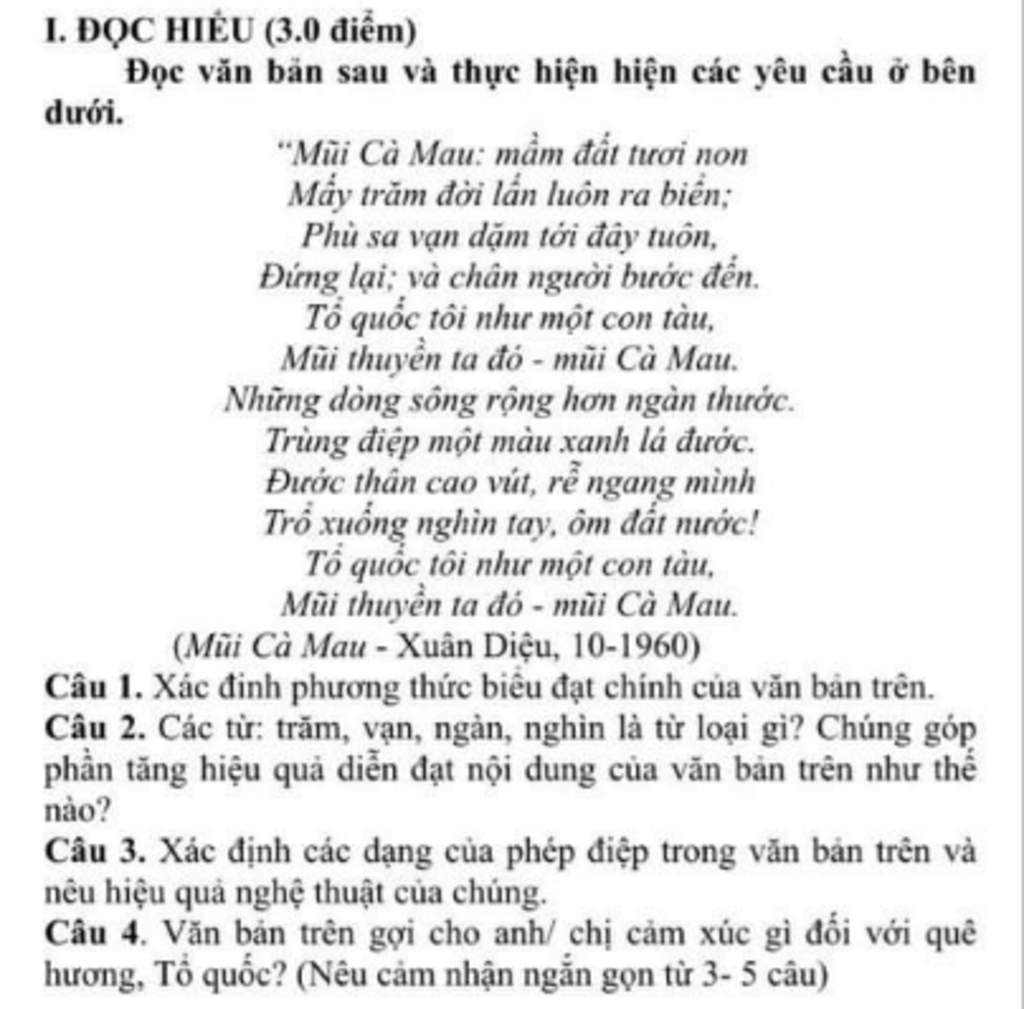 I. ĐỌC HIỂU (3.0 điểm)

Đọc văn bản sau và thực hiện hiện các yêu cầu ở bên dưới.

"Mũi Cà Mau: mầm đất tươi non
Mấy trăm đời lấn luôn ra biển;
Phù sa vạn dặm tới đây tuôn,
Đứng lại; và chân người bước đến.
Tổ quốc tôi như một con tàu,
Mũi thuyền ta đó - mũi Cà Mau.
Những dòng sông rộng hơn ngàn thước.
Trùng điệp một màu xanh lá đước.
Đước thân cao vút, rễ ngang mình
Trổ xuống nghìn tay, ôm đất nước!
Tổ quốc tôi như một con tàu,
Mũi thuyền ta đó - mũi Cà Mau.
(Mũi Cà Mau - Xuân Diệu, 10-1960)

Câu 1. Xác đinh phương thức biểu đạt chính của văn bản trên.

Câu 2. Các từ: trăm, vạn, ngàn, nghìn là từ loại gì? Chúng góp phần tăng hiệu quả diễn đạt nội dung của văn bản trên như thế nào?

Câu 3. Xác định các dạng của phép điệp trong văn bản trên và nêu hiệu quả nghệ thuật của chúng.

Câu 4. Văn bản trên gợi cho anh/ chị cảm xúc gì đối với quê hương, Tổ quốc? (Nêu cảm nhận ngắn gọn từ 3- 5 câu)